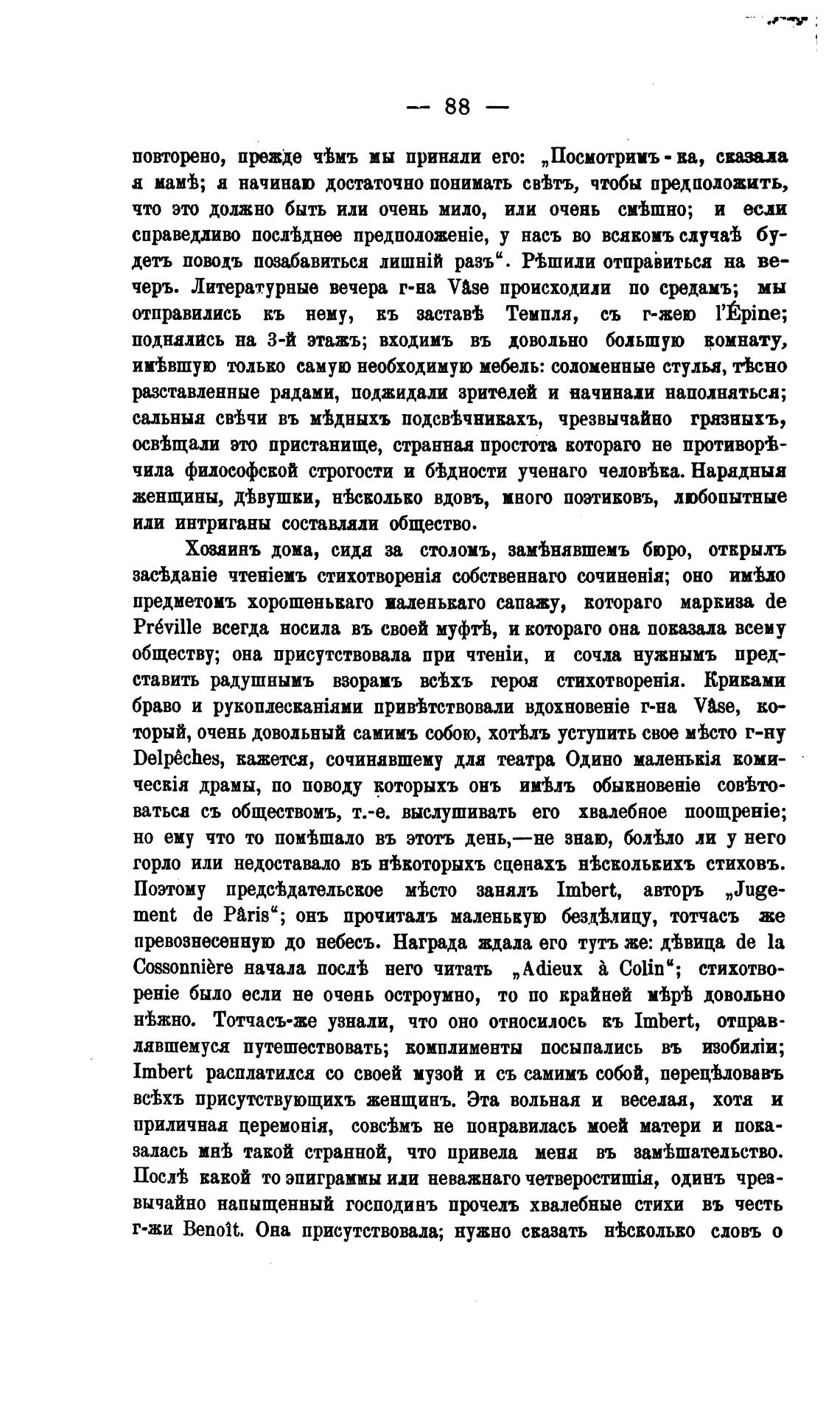 — 88 —

повторено, прежде чѣмъ мы приняли его: „Посмотримъ-ка, сказала я мамѣ; я начинаю достаточно понимать свѣтъ, чтобы предположить, что это должно быть или очень мило, или очень смѣшно; и если справедливо послѣднее предположеніе, у насъ во всякомъ случаѣ будетъ поводъ позабавиться лишній разъ“. Рѣшили отправиться на вечеръ. Литературные вечера г-на Vâse происходили по средамъ; мы отправились къ нему, къ заставѣ Темпля, съ г-жею l'Épine; поднялись на 3-й этажъ; входимъ въ довольно большую комнату, имѣвшую только самую необходимую мебель: соломенные стулья, тѣсно разставленные рядами, поджидали зрителей и начинали наполняться; сальныя свѣчи въ мѣдныхъ подсвѣчникахъ, чрезвычайно грязныхъ, освѣщали это пристанище, странная простота котораго не противорѣчила философской строгости и бѣдности ученаго человѣка. Нарядныя женщины, дѣвушки, нѣсколько вдовъ, много поэтиковъ, любопытные или интриганы составляли общество.

Хозяинъ дома, сидя за столомъ, замѣнявшемъ бюро, открылъ засѣданіе чтеніемъ стихотворенія собственнаго сочиненія; оно имѣло предметомъ хорошенькаго маленькаго сапажу, котораго маркиза de Préville всегда носила въ своей муфтѣ, и котораго она показала всему обществу; она присутствовала при чтеніи, и сочла нужнымъ представить радушнымъ взорамъ всѣхъ героя стихотворенія. Криками браво и рукоплесканіями привѣтствовали вдохновеніе г-на Vâse, который, очень довольный самимъ собою, хотѣлъ уступить свое мѣсто г-ну Delpêches, кажется, сочинявшему для театра Одино маленькія комическія драмы, по поводу которыхъ онъ имѣлъ обыкновеніе совѣтоваться съ обществомъ, т.-е. выслушивать его хвалебное поощреніе; но ему что то помѣшало въ этотъ день,—не знаю, болѣло ли у него горло или недоставало въ нѣкоторыхъ сценахъ нѣсколькихъ стиховъ. Поэтому предсѣдательское мѣсто занялъ Imbert, авторъ „Jugement de Pâris“; онъ прочиталъ маленькую бездѣлицу, тотчасъ же превознесенную до небесъ. Награда ждала его тутъ же: дѣвица de la Cossonnière начала послѣ него читать „Adieux à Colin“; стихотвореніе было если не очень остроумно, то по крайней мѣрѣ довольно нѣжно. Тотчасъ-же узнали, что оно относилось къ Imbert, отправлявшемуся путешествовать; комплименты посыпались въ изобиліи; Imbert расплатился со своей музой и съ самимъ собой, перецѣловавъ всѣхъ присутствующихъ женщинъ. Эта вольная и веселая, хотя и приличная церемонія, совсѣмъ не понравилась моей матери и показалась мнѣ такой странной, что привела меня въ замѣшательство. Послѣ какой то эпиграммы или неважнаго четверостишія, одинъ чрезвычайно напыщенный господинъ прочелъ хвалебные стихи въ честь г-жи Benoît. Она присутствовала; нужно сказать нѣсколько словъ о